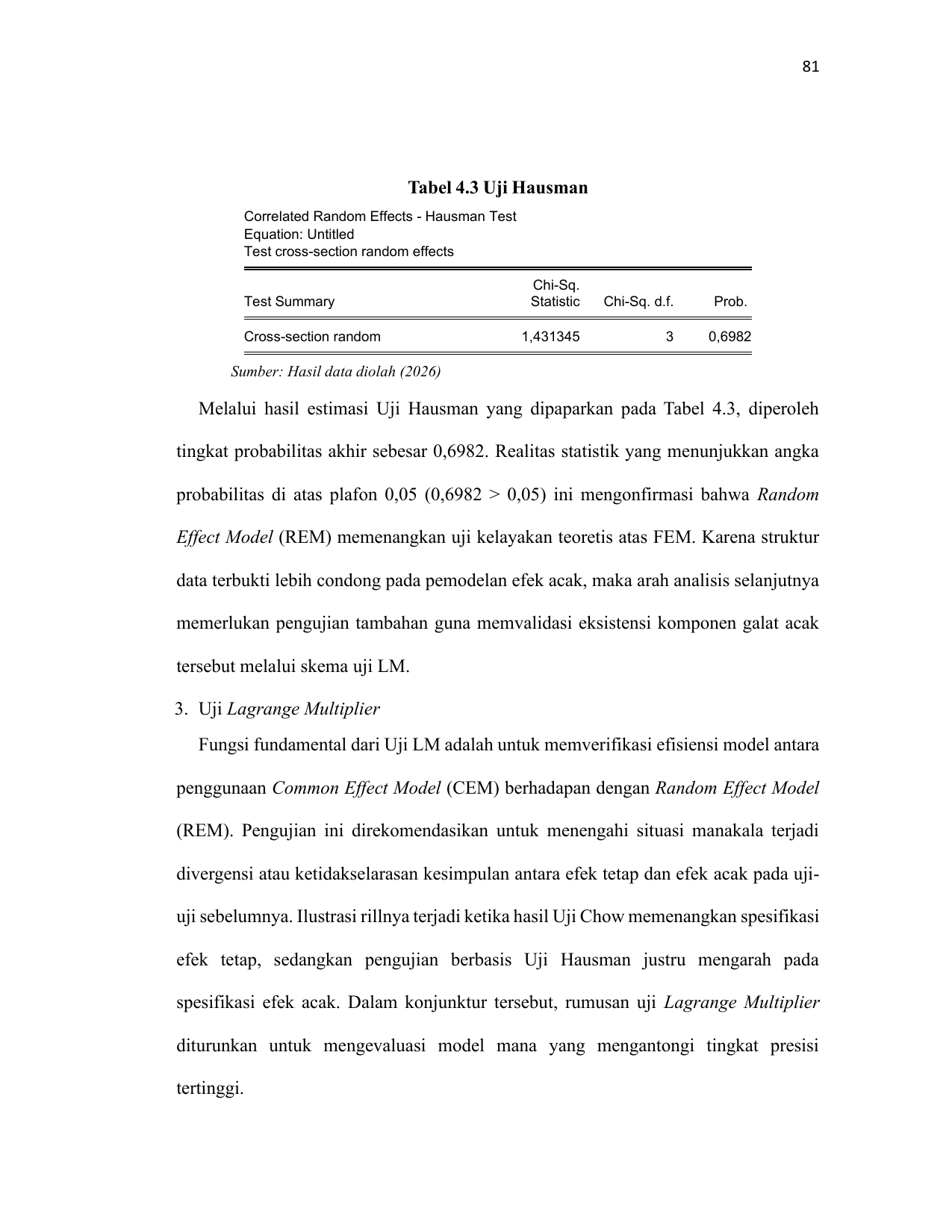 81

Tabel 4.3 Uji Hausman

Correlated Random Effects - Hausman Test
Equation: Untitled
Test cross-section random effects

| Test Summary | Chi-Sq. Statistic | Chi-Sq. d.f. | Prob. |
|---|---|---|---|
| Cross-section random | 1,431345 | 3 | 0,6982 |

Sumber: Hasil data diolah (2026)

Melalui hasil estimasi Uji Hausman yang dipaparkan pada Tabel 4.3, diperoleh tingkat probabilitas akhir sebesar 0,6982. Realitas statistik yang menunjukkan angka probabilitas di atas plafon 0,05 (0,6982 > 0,05) ini mengonfirmasi bahwa Random Effect Model (REM) memenangkan uji kelayakan teoretis atas FEM. Karena struktur data terbukti lebih condong pada pemodelan efek acak, maka arah analisis selanjutnya memerlukan pengujian tambahan guna memvalidasi eksistensi komponen galat acak tersebut melalui skema uji LM.

3. Uji Lagrange Multiplier

Fungsi fundamental dari Uji LM adalah untuk memverifikasi efisiensi model antara penggunaan Common Effect Model (CEM) berhadapan dengan Random Effect Model (REM). Pengujian ini direkomendasikan untuk menengahi situasi manakala terjadi divergensi atau ketidakselarasan kesimpulan antara efek tetap dan efek acak pada uji-uji sebelumnya. Ilustrasi rillnya terjadi ketika hasil Uji Chow memenangkan spesifikasi efek tetap, sedangkan pengujian berbasis Uji Hausman justru mengarah pada spesifikasi efek acak. Dalam konjunktur tersebut, rumusan uji Lagrange Multiplier diturunkan untuk mengevaluasi model mana yang mengantongi tingkat presisi tertinggi.